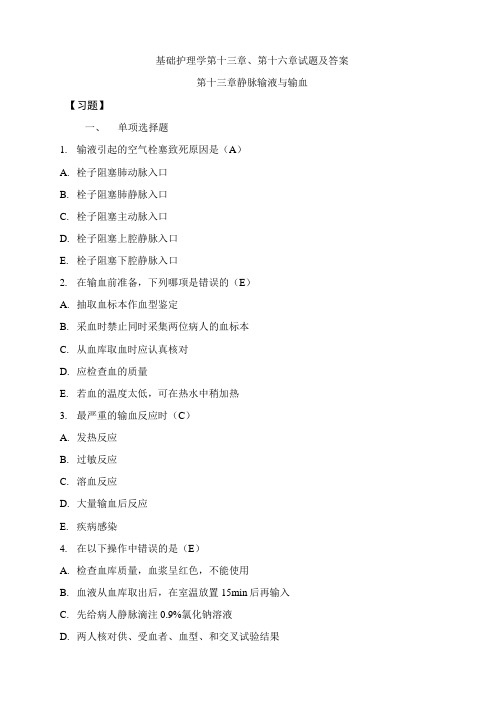 基础护理学第十三章、第十六章试题及答案

第十三章静脉输液与输血

【习题】

一、 单项选择题

1. 输液引起的空气栓塞致死原因是（A）

A. 栓子阻塞肺动脉入口

B. 栓子阻塞肺静脉入口

C. 栓子阻塞主动脉入口

D. 栓子阻塞上腔静脉入口

E. 栓子阻塞下腔静脉入口

2. 在输血前准备，下列哪项是错误的（E）

A. 抽取血标本作血型鉴定

B. 采血时禁止同时采集两位病人的血标本

C. 从血库取血时应认真核对

D. 应检查血的质量

E. 若血的温度太低，可在热水中稍加热

3. 最严重的输血反应时（C）

A. 发热反应

B. 过敏反应

C. 溶血反应

D. 大量输血后反应

E. 疾病感染

4. 在以下操作中错误的是（E）

A. 检查血库质量，血浆呈红色，不能使用

B. 血液从血库取出后，在室温放置 15min 后再输入

C. 先给病人静脉滴注 0.9%氯化钠溶液

D. 两人核对供、受血者、血型、和交叉试验结果